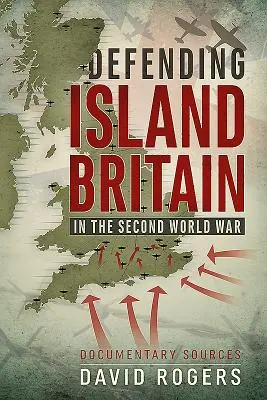 DEFENDING
ISLAND
BRITAIN
IN THE SECOND WORLD WAR

DOCUMENTARY SOURCES
DAVID ROGERS